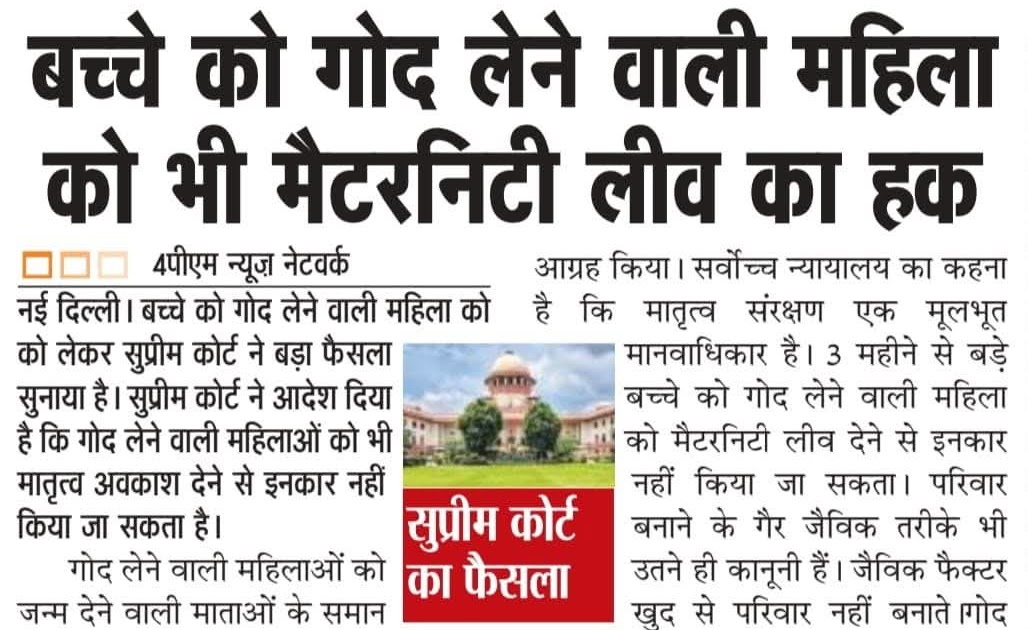 बच्चे को गोद लेने वाली महिला को भी मैटरनिटी लीव का हक

4पीएम न्यूज़ नेटवर्क

नई दिल्ली। बच्चे को गोद लेने वाली महिला को को लेकर सुप्रीम कोर्ट ने बड़ा फैसला सुनाया है। सुप्रीम कोर्ट ने आदेश दिया है कि गोद लेने वाली महिलाओं को भी मातृत्व अवकाश देने से इनकार नहीं किया जा सकता है।

गोद लेने वाली महिलाओं को जन्म देने वाली माताओं के समान

सुप्रीम कोर्ट का फैसला

आग्रह किया। सर्वोच्च न्यायालय का कहना है कि मातृत्व संरक्षण एक मूलभूत मानवाधिकार है। 3 महीने से बड़े बच्चे को गोद लेने वाली महिला को मैटरनिटी लीव देने से इनकार नहीं किया जा सकता। परिवार बनाने के गैर जैविक तरीके भी उतने ही कानूनी हैं। जैविक फैक्टर खुद से परिवार नहीं बनाते।गोद